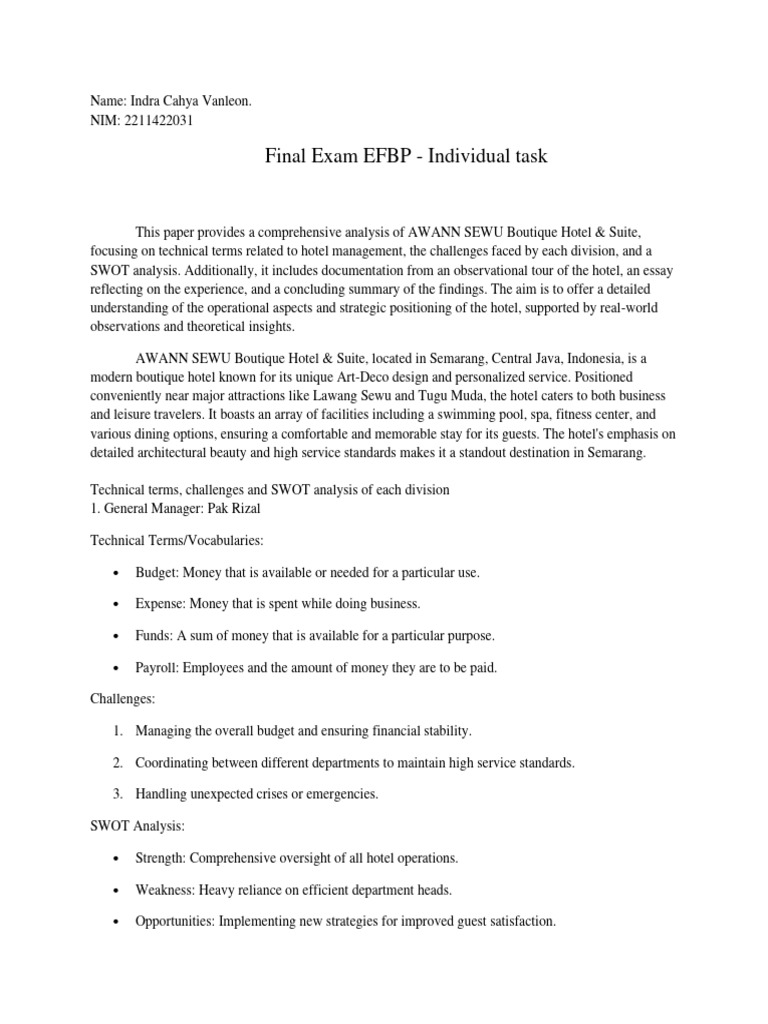 Name: Indra Cahya Vanleon.
NIM: 2211422031

Final Exam EFBP - Individual task

This paper provides a comprehensive analysis of AWANN SEWU Boutique Hotel & Suite, focusing on technical terms related to hotel management, the challenges faced by each division, and a SWOT analysis. Additionally, it includes documentation from an observational tour of the hotel, an essay reflecting on the experience, and a concluding summary of the findings. The aim is to offer a detailed understanding of the operational aspects and strategic positioning of the hotel, supported by real-world observations and theoretical insights.

AWANN SEWU Boutique Hotel & Suite, located in Semarang, Central Java, Indonesia, is a modern boutique hotel known for its unique Art-Deco design and personalized service. Positioned conveniently near major attractions like Lawang Sewu and Tugu Muda, the hotel caters to both business and leisure travelers. It boasts an array of facilities including a swimming pool, spa, fitness center, and various dining options, ensuring a comfortable and memorable stay for its guests. The hotel's emphasis on detailed architectural beauty and high service standards makes it a standout destination in Semarang.

Technical terms, challenges and SWOT analysis of each division
1. General Manager: Pak Rizal

Technical Terms/Vocabularies:

• Budget: Money that is available or needed for a particular use.

• Expense: Money that is spent while doing business.

• Funds: A sum of money that is available for a particular purpose.

• Payroll: Employees and the amount of money they are to be paid.

Challenges:

1. Managing the overall budget and ensuring financial stability.

2. Coordinating between different departments to maintain high service standards.

3. Handling unexpected crises or emergencies.

SWOT Analysis:

• Strength: Comprehensive oversight of all hotel operations.

• Weakness: Heavy reliance on efficient department heads.

• Opportunities: Implementing new strategies for improved guest satisfaction.